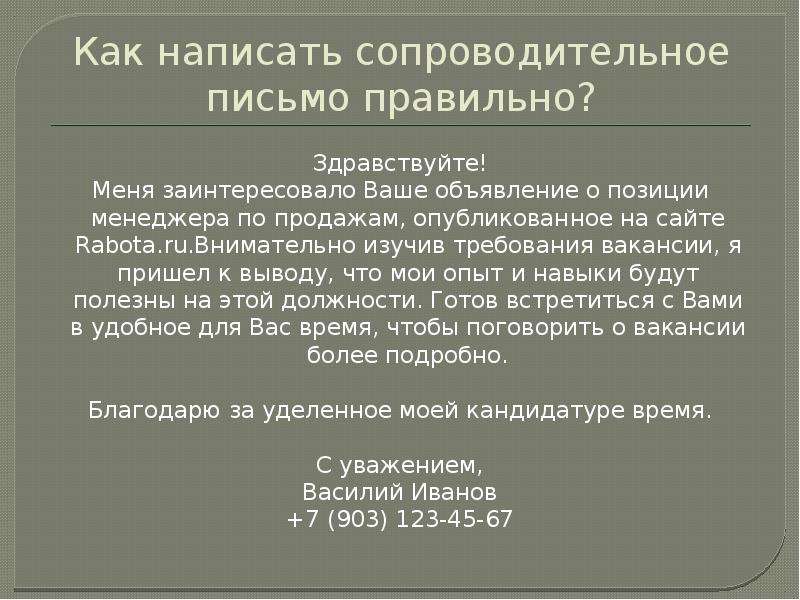 Как написать сопроводительное письмо правильно?

Здравствуйте!
Меня заинтересовало Ваше объявление о позиции менеджера по продажам, опубликованное на сайте Rabota.ru.Внимательно изучив требования вакансии, я пришел к выводу, что мои опыт и навыки будут полезны на этой должности. Готов встретиться с Вами в удобное для Вас время, чтобы поговорить о вакансии более подробно.

Благодарю за уделенное моей кандидатуре время.

С уважением,
Василий Иванов
+7 (903) 123-45-67